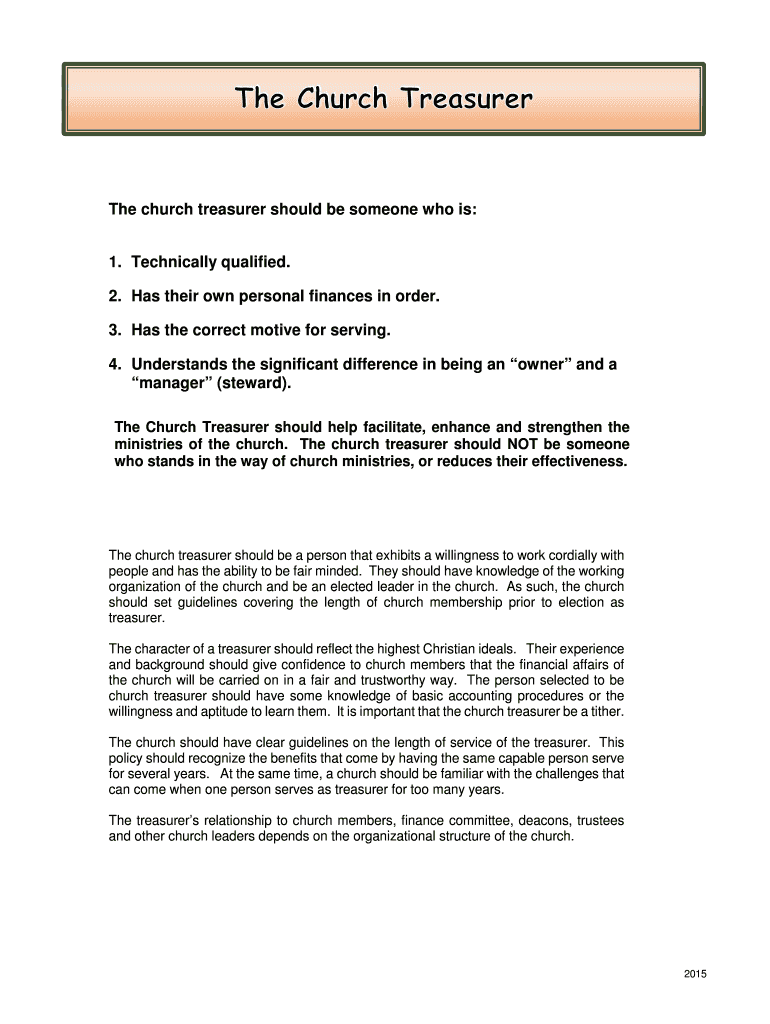 The Church Treasurer

The church treasurer should be someone who is:

1. Technically qualified.

2. Has their own personal finances in order.

3. Has the correct motive for serving.

4. Understands the significant difference in being an “owner” and a “manager” (steward).

The Church Treasurer should help facilitate, enhance and strengthen the ministries of the church. The church treasurer should NOT be someone who stands in the way of church ministries, or reduces their effectiveness.

The church treasurer should be a person that exhibits a willingness to work cordially with people and has the ability to be fair minded. They should have knowledge of the working organization of the church and be an elected leader in the church. As such, the church should set guidelines covering the length of church membership prior to election as treasurer.

The character of a treasurer should reflect the highest Christian ideals. Their experience and background should give confidence to church members that the financial affairs of the church will be carried on in a fair and trustworthy way. The person selected to be church treasurer should have some knowledge of basic accounting procedures or the willingness and aptitude to learn them. It is important that the church treasurer be a tither.

The church should have clear guidelines on the length of service of the treasurer. This policy should recognize the benefits that come by having the same capable person serve for several years. At the same time, a church should be familiar with the challenges that can come when one person serves as treasurer for too many years.

The treasurer’s relationship to church members, finance committee, deacons, trustees and other church leaders depends on the organizational structure of the church.

2015